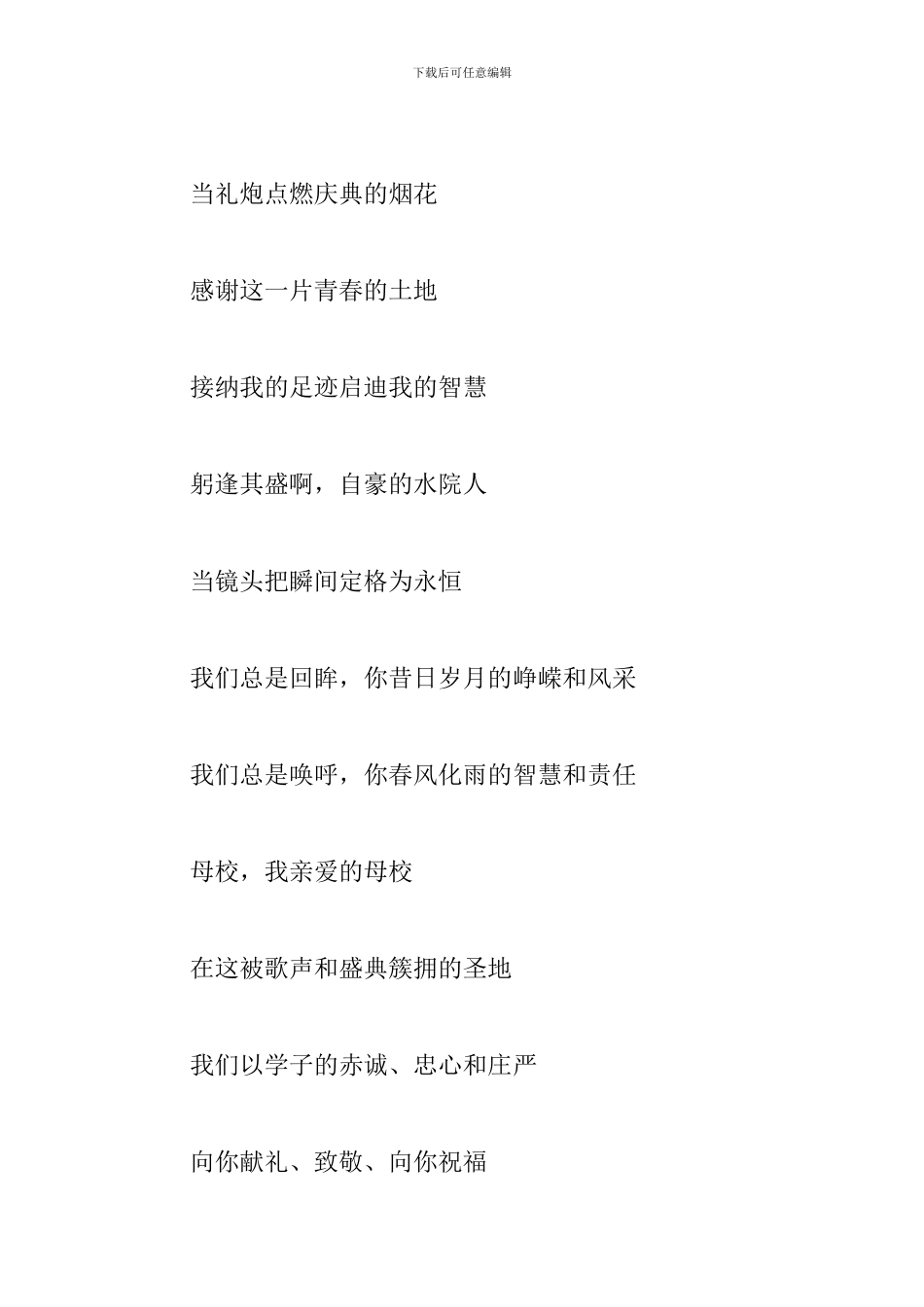 下载后可任意编辑

当礼炮点燃庆典的烟花

感谢这一片青春的土地

接纳我的足迹启迪我的智慧

躬逢其盛啊，自豪的水院人

当镜头把瞬间定格为永恒

我们总是回眸，你昔日岁月的峥嵘和风采

我们总是唤呼，你春风化雨的智慧和责任

母校，我亲爱的母校

在这被歌声和盛典簇拥的圣地

我们以学子的赤诚、忠心和庄严

向你献礼、致敬、向你祝福